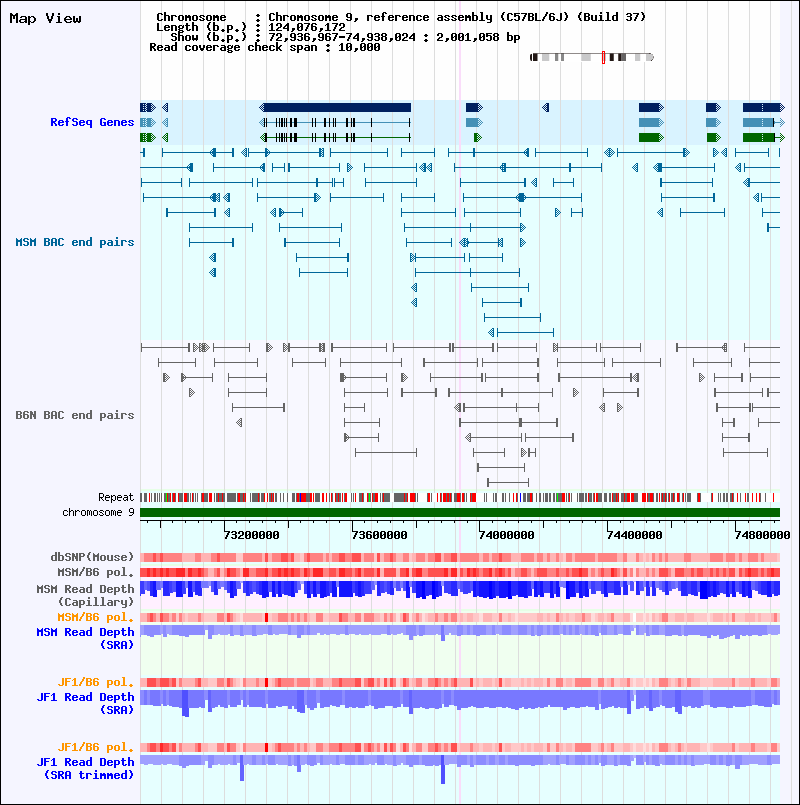 Map View

Chromosome : Chromosome 9, reference assembly (C57BL/6J) (Build 37)
Length (b.p.) : 124,076,172
Show (b.p.) : 72,936,967-74,938,024 : 2,001,058 bp
Read coverage check span : 10,000

RefSeq Genes

MSM BAC end pairs

B6N BAC end pairs

Repeat
chromosome 9

73200000 73600000 74000000 74400000 74800000

dbSNP(Mouse)
MSM/B6 pol.
MSM Read Depth (Capillary)
MSM/B6 pol.
MSM Read Depth (SRA)

JF1/B6 pol.
JF1 Read Depth (SRA)

JF1/B6 pol.
JF1 Read Depth (SRA trimmed)